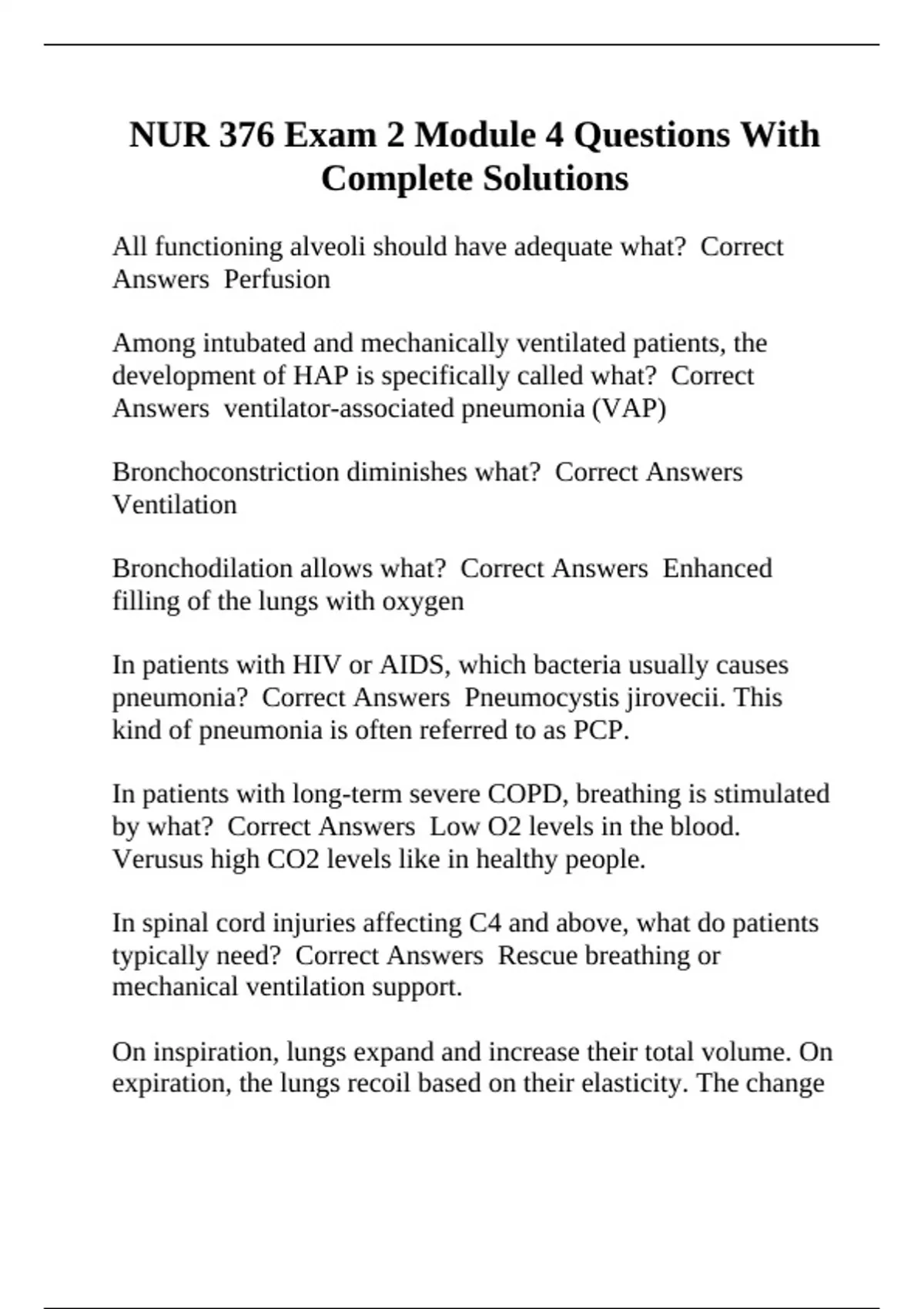 NUR 376 Exam 2 Module 4 Questions With Complete Solutions

All functioning alveoli should have adequate what? Correct Answers Perfusion

Among intubated and mechanically ventilated patients, the development of HAP is specifically called what? Correct Answers ventilator-associated pneumonia (VAP)

Bronchoconstriction diminishes what? Correct Answers Ventilation

Bronchodilation allows what? Correct Answers Enhanced filling of the lungs with oxygen

In patients with HIV or AIDS, which bacteria usually causes pneumonia? Correct Answers Pneumocystis jirovecii. This kind of pneumonia is often referred to as PCP.

In patients with long-term severe COPD, breathing is stimulated by what? Correct Answers Low O2 levels in the blood. Verusus high CO2 levels like in healthy people.

In spinal cord injuries affecting C4 and above, what do patients typically need? Correct Answers Rescue breathing or mechanical ventilation support.

On inspiration, lungs expand and increase their total volume. On expiration, the lungs recoil based on their elasticity. The change